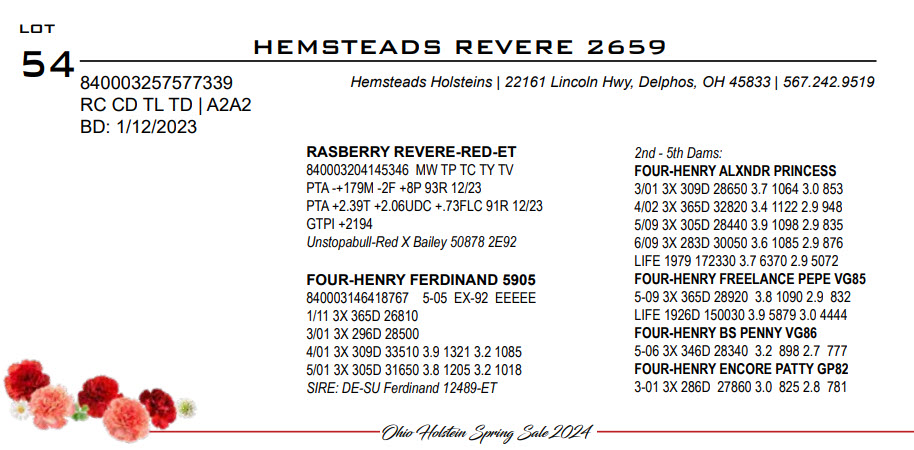 LOT
54

HEMSTEADS REVERE 2659

840003257577339
RC CD TL TD | A2A2
BD: 1/12/2023

Hemsteads Holsteins | 22161 Lincoln Hwy, Delphos, OH 45833 | 567.242.9519

RASBERRY REVERE-RED-ET
840003204145346 MW TP TC TY TV
PTA -+179M -2F +8P 93R 12/23
PTA +2.39T +2.06UDC +.73FLC 91R 12/23
GTPI +2194
Unstopabull-Red X Bailey 50878 2E92

FOUR-HENRY FERDINAND 5905
840003146418767 5-05 EX-92 EEEEE
1/11 3X 365D 26810
3/01 3X 296D 28500
4/01 3X 309D 33510 3.9 1321 3.2 1085
5/01 3X 305D 31650 3.8 1205 3.2 1018
SIRE: DE-SU Ferdinand 12489-ET

2nd - 5th Dams:
FOUR-HENRY ALXNDR PRINCESS
3/01 3X 309D 28650 3.7 1064 3.0 853
4/02 3X 365D 32820 3.4 1122 2.9 948
5/09 3X 305D 28440 3.9 1098 2.9 835
6/09 3X 283D 30050 3.6 1085 2.9 876
LIFE 1979 172330 3.7 6370 2.9 5072
FOUR-HENRY FREELANCE PEPE VG85
5-09 3X 365D 28920 3.8 1090 2.9 832
LIFE 1926D 150030 3.9 5879 3.0 4444
FOUR-HENRY BS PENNY VG86
5-06 3X 346D 28340 3.2 898 2.7 777
FOUR-HENRY ENCORE PATTY GP82
3-01 3X 286D 27860 3.0 825 2.8 781

Ohio Holstein Spring Sale 2024